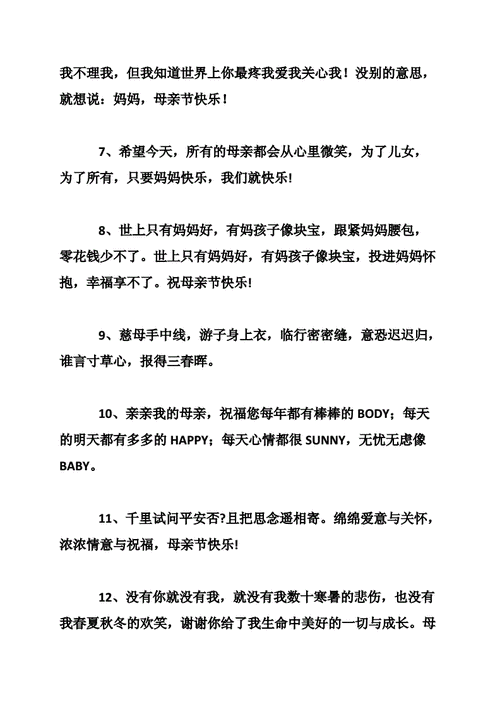 我不理我，但我知道世界上你最疼我爱我关心我！没别的意思，就想说：妈妈，母亲节快乐！

7、希望今天，所有的母亲都会从心里微笑，为了儿女，为了所有，只要妈妈快乐，我们就快乐!

8、世上只有妈妈好，有妈孩子像块宝，跟紧妈妈腰包，零花钱少不了。世上只有妈妈好，有妈孩子像块宝，投进妈妈怀抱，幸福享不了。祝母亲节快乐!

9、慈母手中线，游子身上衣，临行密密缝，意恐迟迟归，谁言寸草心，报得三春晖。

10、亲亲我的母亲，祝福您每年都有棒棒的 BODY；每天的明天都有多多的 HAPPY；每天心情都很 SUNNY，无忧无虑像 BABY。

11、千里试问平安否?且把思念遥相寄。绵绵爱意与关怀，浓浓情意与祝福，母亲节快乐!

12、没有你就没有我，就没有我数十寒暑的悲伤，也没有我春夏秋冬的欢笑，谢谢你给了我生命中美好的一切与成长。母